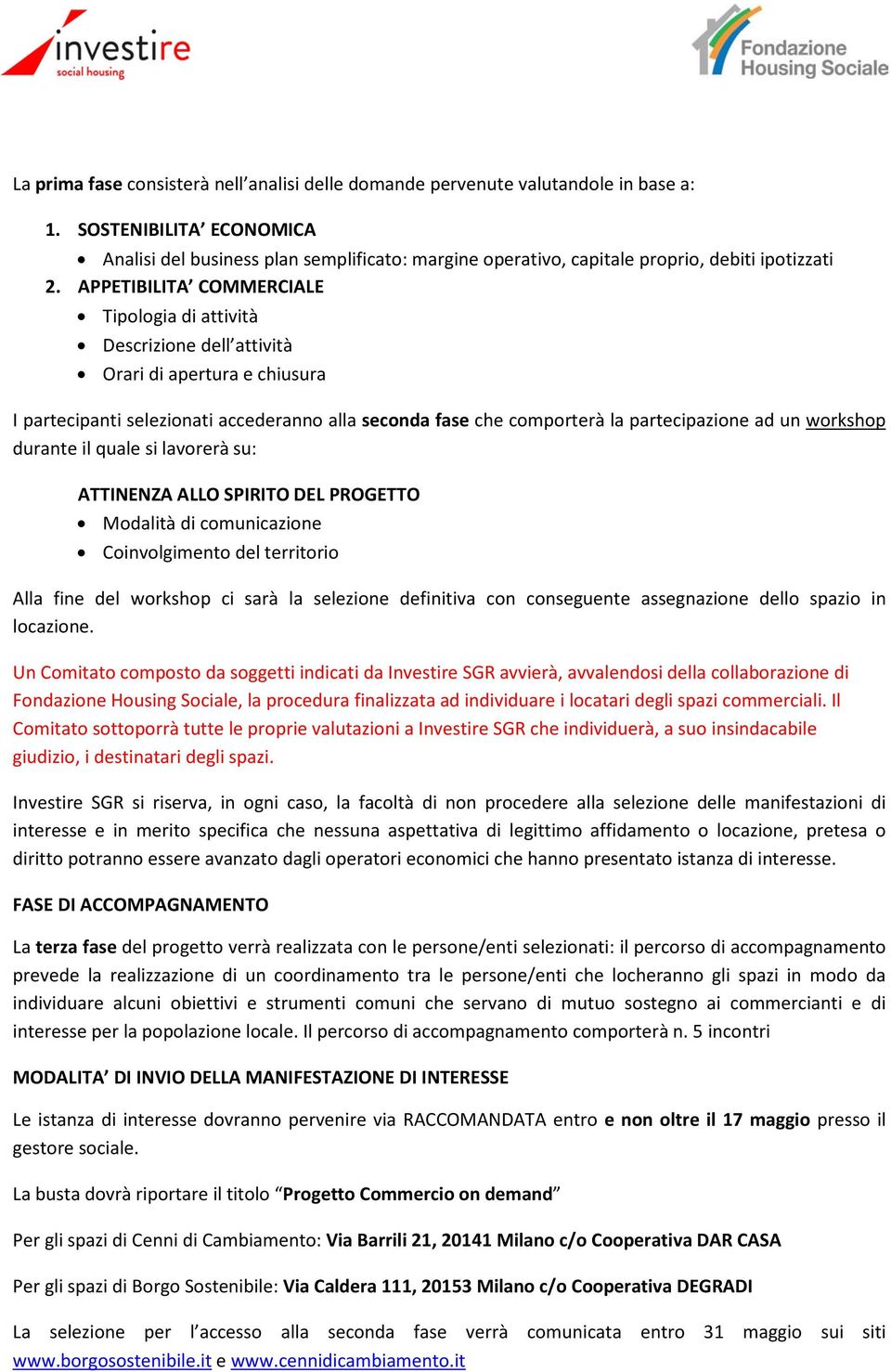 investire
social housing

Fondazione
Housing Sociale

La prima fase consisterà nell'analisi delle domande pervenute valutandole in base a:

1. SOSTENIBILITA' ECONOMICA
• Analisi del business plan semplificato: margine operativo, capitale proprio, debiti ipotizzati
2. APPETIBILITA' COMMERCIALE
• Tipologia di attività
• Descrizione dell'attività
• Orari di apertura e chiusura

I partecipanti selezionati accederanno alla seconda fase che comporterà la partecipazione ad un workshop durante il quale si lavorerà su:

ATTINENZA ALLO SPIRITO DEL PROGETTO
• Modalità di comunicazione
• Coinvolgimento del territorio

Alla fine del workshop ci sarà la selezione definitiva con conseguente assegnazione dello spazio in locazione.

Un Comitato composto da soggetti indicati da Investire SGR avvierà, avvalendosi della collaborazione di Fondazione Housing Sociale, la procedura finalizzata ad individuare i locatari degli spazi commerciali. Il Comitato sottoporrà tutte le proprie valutazioni a Investire SGR che individuerà, a suo insindacabile giudizio, i destinatari degli spazi.

Investire SGR si riserva, in ogni caso, la facoltà di non procedere alla selezione delle manifestazioni di interesse e in merito specifica che nessuna aspettativa di legittimo affidamento o locazione, pretesa o diritto potranno essere avanzato dagli operatori economici che hanno presentato istanza di interesse.

FASE DI ACCOMPAGNAMENTO

La terza fase del progetto verrà realizzata con le persone/enti selezionati: il percorso di accompagnamento prevede la realizzazione di un coordinamento tra le persone/enti che locheranno gli spazi in modo da individuare alcuni obiettivi e strumenti comuni che servano di mutuo sostegno ai commercianti e di interesse per la popolazione locale. Il percorso di accompagnamento comporterà n. 5 incontri

MODALITA' DI INVIO DELLA MANIFESTAZIONE DI INTERESSE

Le istanza di interesse dovranno pervenire via RACCOMANDATA entro e non oltre il 17 maggio presso il gestore sociale.

La busta dovrà riportare il titolo "Progetto Commercio on demand"

Per gli spazi di Cenni di Cambiamento: Via Barrili 21, 20141 Milano c/o Cooperativa DAR CASA

Per gli spazi di Borgo Sostenibile: Via Caldera 111, 20153 Milano c/o Cooperativa DEGRADI

La selezione per l'accesso alla seconda fase verrà comunicata entro 31 maggio sui siti www.borgosostenibile.it e www.cennidicambiamento.it